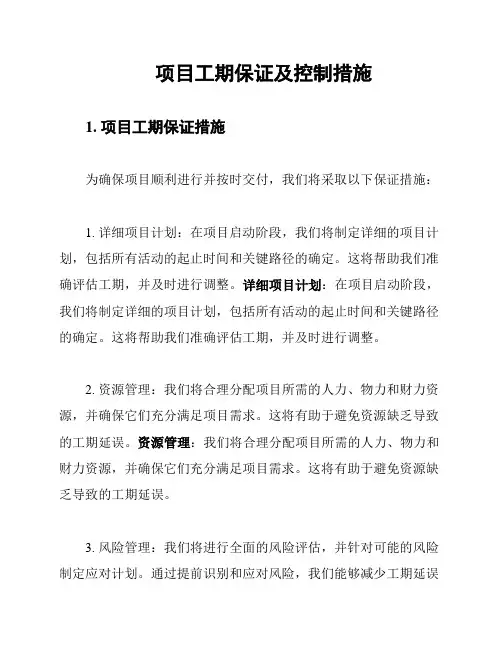 项目工期保证及控制措施

1. 项目工期保证措施

为确保项目顺利进行并按时交付，我们将采取以下保证措施：

1. 详细项目计划：在项目启动阶段，我们将制定详细的项目计划，包括所有活动的起止时间和关键路径的确定。这将帮助我们准确评估工期，并及时进行调整。详细项目计划：在项目启动阶段，我们将制定详细的项目计划，包括所有活动的起止时间和关键路径的确定。这将帮助我们准确评估工期，并及时进行调整。

2. 资源管理：我们将合理分配项目所需的人力、物力和财力资源，并确保它们充分满足项目需求。这将有助于避免资源缺乏导致的工期延误。资源管理：我们将合理分配项目所需的人力、物力和财力资源，并确保它们充分满足项目需求。这将有助于避免资源缺乏导致的工期延误。

3. 风险管理：我们将进行全面的风险评估，并针对可能的风险制定应对计划。通过提前识别和应对风险，我们能够减少工期延误